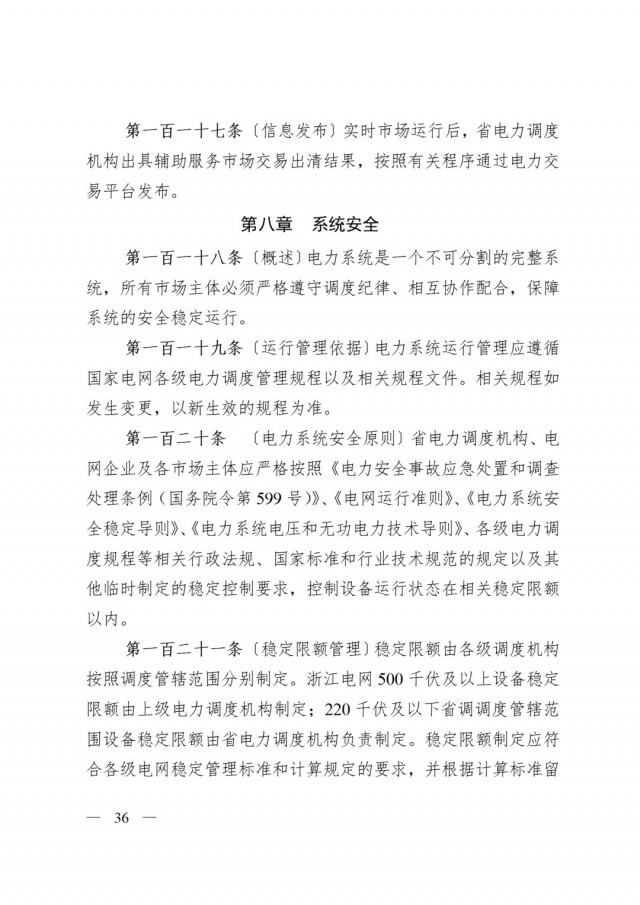 第一百一十七条〔信息发布〕实时市场运行后，省电力调度机构出具辅助服务市场交易出清结果，按照有关程序通过电力交易平台发布。

第八章　系统安全

第一百一十八条〔概述〕电力系统是一个不可分割的完整系统，所有市场主体必须严格遵守调度纪律、相互协作配合，保障系统的安全稳定运行。

第一百一十九条〔运行管理依据〕电力系统运行管理应遵循国家电网各级电力调度管理规程以及相关规程文件。相关规程如发生变更，以新生效的规程为准。

第一百二十条　〔电力系统安全原则〕省电力调度机构、电网企业及各市场主体应严格按照《电力安全事故应急处置和调查处理条例（国务院令第599号）》、《电网运行准则》、《电力系统安全稳定导则》、《电力系统电压和无功电力技术导则》、各级电力调度规程等相关行政法规、国家标准和行业技术规范的规定以及其他临时制定的稳定控制要求，控制设备运行状态在相关稳定限额以内。

第一百二十一条〔稳定限额管理〕稳定限额由各级调度机构按照调度管辖范围分别制定。浙江电网500千伏及以上设备稳定限额由上级电力调度机构制定；220千伏及以下省调调度管辖范围设备稳定限额由省电力调度机构负责制定。稳定限额制定应符合各级电网稳定管理标准和计算规定的要求，并根据计算标准留

— 36 —